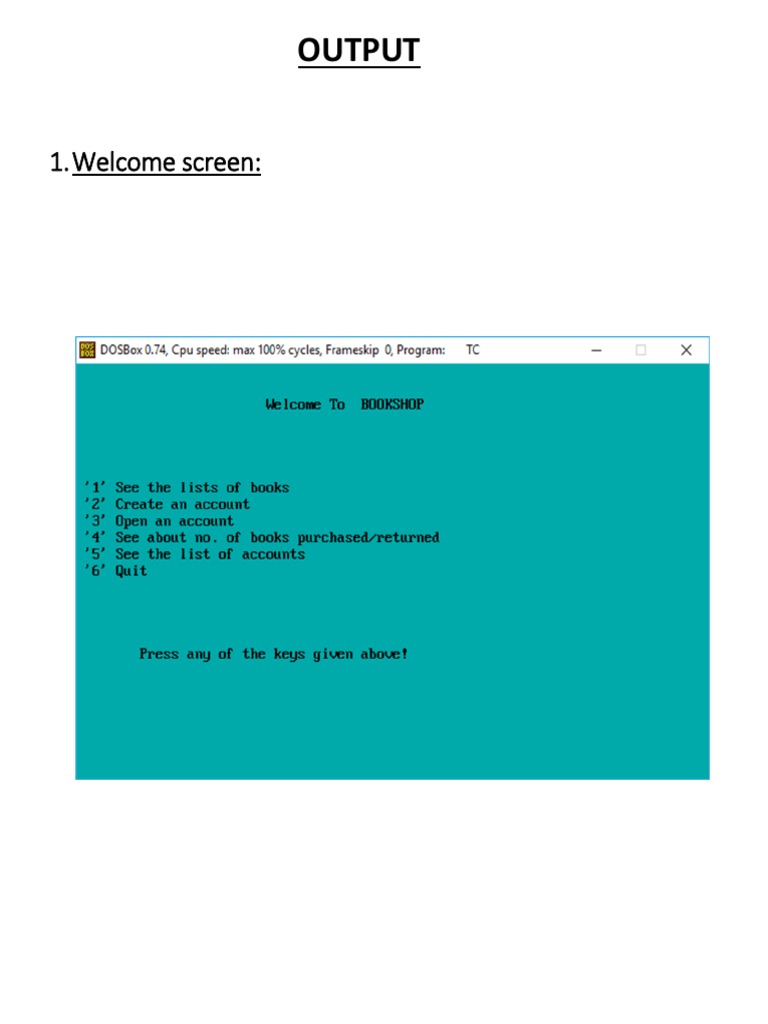 OUTPUT

1. Welcome screen:

DOSBox 0.74, Cpu speed: max 100% cycles, Frameskip 0, Program: TC

Welcome To BOOKSHOP

'1' See the lists of books
'2' Create an account
'3' Open an account
'4' See about no. of books purchased/returned
'5' See the list of accounts
'6' Quit

Press any of the keys given above!